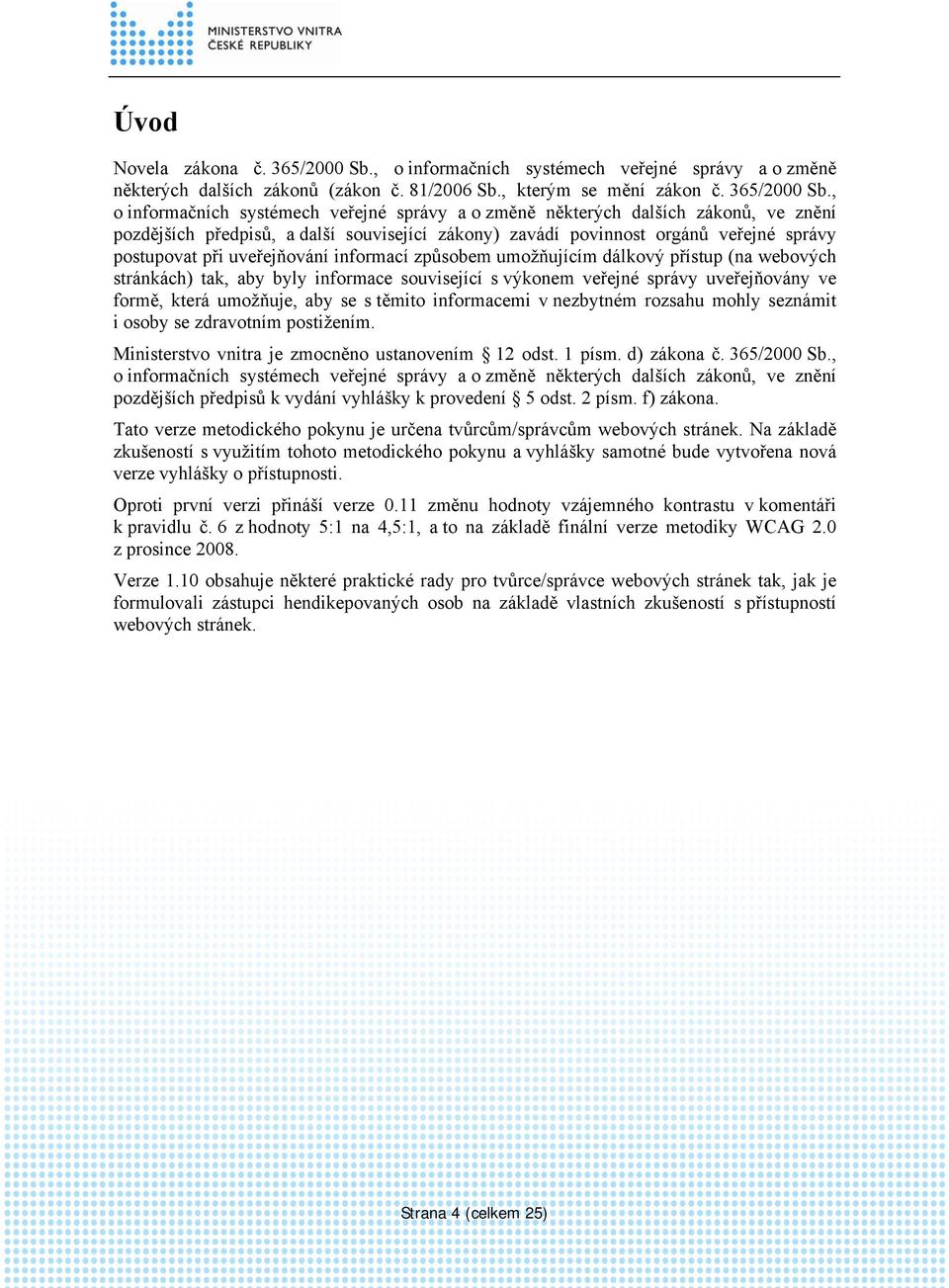 MINISTERSTVO VNITRA
ČESKÉ REPUBLIKY

Úvod

Novela zákona č. 365/2000 Sb., o informačních systémech veřejné správy a o změně některých dalších zákonů (zákon č. 81/2006 Sb., kterým se mění zákon č. 365/2000 Sb., o informačních systémech veřejné správy a o změně některých dalších zákonů, ve znění pozdějších předpisů, a další související zákony) zavádí povinnost orgánů veřejné správy postupovat při uveřejňování informací způsobem umožňujícím dálkový přístup (na webových stránkách) tak, aby byly informace související s výkonem veřejné správy uveřejňovány ve formě, která umožňuje, aby se s těmito informacemi v nezbytném rozsahu mohly seznámit i osoby se zdravotním postižením.

Ministerstvo vnitra je zmocněno ustanovením § 12 odst. 1 písm. d) zákona č. 365/2000 Sb., o informačních systémech veřejné správy a o změně některých dalších zákonů, ve znění pozdějších předpisů k vydání vyhlášky k provedení § 5 odst. 2 písm. f) zákona.

Tato verze metodického pokynu je určena tvůrcům/správcům webových stránek. Na základě zkušeností s využitím tohoto metodického pokynu a vyhlášky samotné bude vytvořena nová verze vyhlášky o přístupnosti.

Oproti první verzi přináší verze 0.11 změnu hodnoty vzájemného kontrastu v komentáři k pravidlu č. 6 z hodnoty 5:1 na 4,5:1, a to na základě finální verze metodiky WCAG 2.0 z prosince 2008.

Verze 1.10 obsahuje některé praktické rady pro tvůrce/správce webových stránek tak, jak je formulovali zástupci hendikepovaných osob na základě vlastních zkušeností s přístupností webových stránek.

Strana 4 (celkem 25)